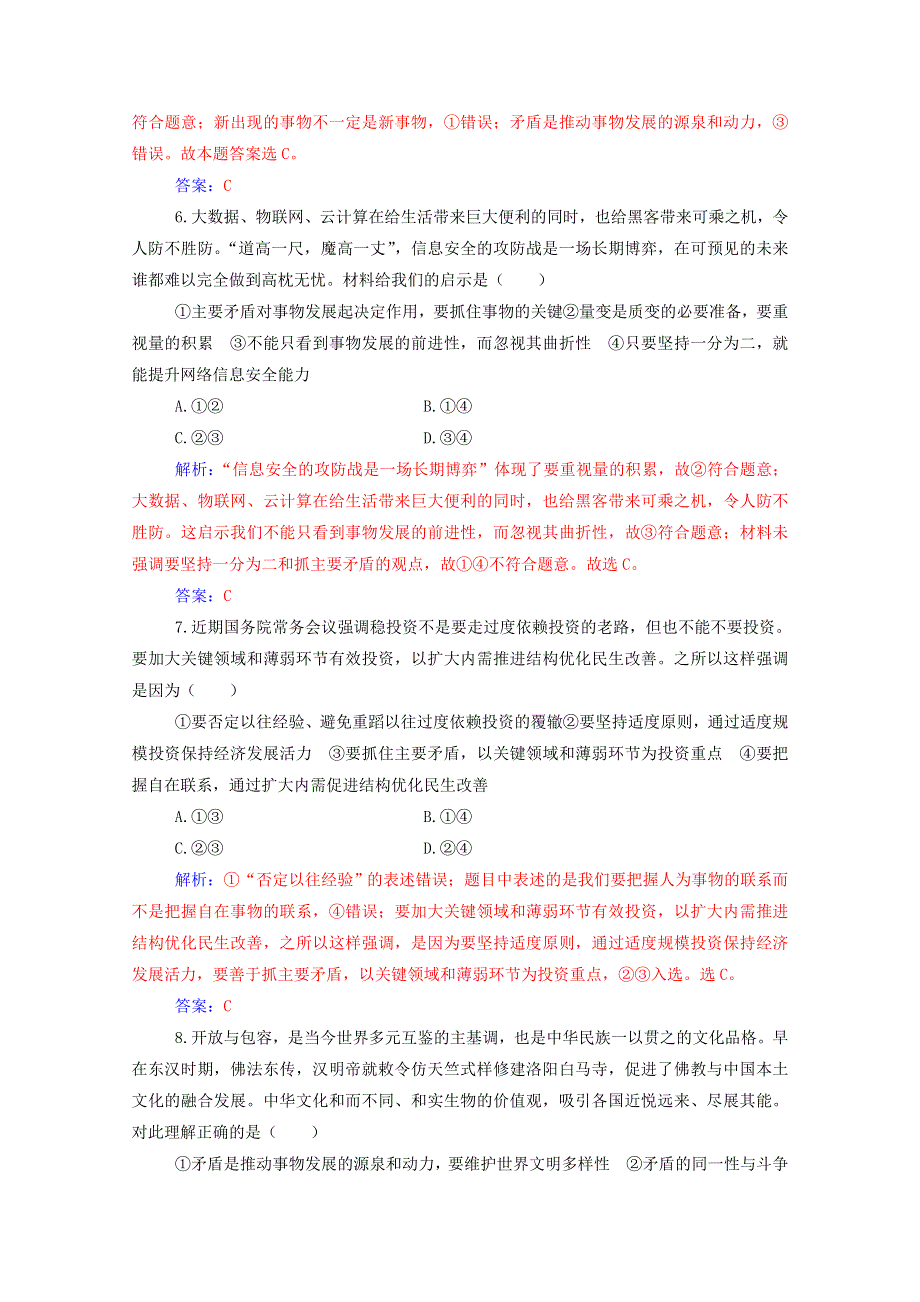 符合题意；新出现的事物不一定是新事物，①错误；矛盾是推动事物发展的源泉和动力，③错误。故本题答案选 C。

答案：C

6.大数据、物联网、云计算在给生活带来巨大便利的同时，也给黑客带来可乘之机，令人防不胜防。“道高一尺，魔高一丈”，信息安全的攻防战是一场长期博弈，在可预见的未来谁都难以完全做到高枕无忧。材料给我们的启示是（　　）

①主要矛盾对事物发展起决定作用，要抓住事物的关键②量变是质变的必要准备，要重视量的积累　③不能只看到事物发展的前进性，而忽视其曲折性　④只要坚持一分为二，就能提升网络信息安全能力

A.①②　　B.①④

C.②③　　D.③④

解析：“信息安全的攻防战是一场长期博弈”体现了要重视量的积累，故②符合题意；大数据、物联网、云计算在给生活带来巨大便利的同时，也给黑客带来可乘之机，令人防不胜防。这启示我们不能只看到事物发展的前进性，而忽视其曲折性，故③符合题意；材料未强调要坚持一分为二和抓主要矛盾的观点，故①④不符合题意。故选 C。

答案：C

7.近期国务院常务会议强调稳投资不是要走过度依赖投资的老路，但也不能不要投资。要加大关键领域和薄弱环节有效投资，以扩大内需推进结构优化民生改善。之所以这样强调是因为（　　）

①要否定以往经验、避免重蹈以往过度依赖投资的覆辙②要坚持适度原则，通过适度规模投资保持经济发展活力　③要抓住主要矛盾，以关键领域和薄弱环节为投资重点　④要把握自在联系，通过扩大内需促进结构优化民生改善

A.①③　　B.①④

C.②③　　D.②④

解析：①“否定以往经验”的表述错误；题目中表述的是我们要把握人为事物的联系而不是把握自在事物的联系，④错误；要加大关键领域和薄弱环节有效投资，以扩大内需推进结构优化民生改善，之所以这样强调，是因为要坚持适度原则，通过适度规模投资保持经济发展活力，要善于抓主要矛盾，以关键领域和薄弱环节为投资重点，②③入选。选 C。

答案：C

8.开放与包容，是当今世界多元互鉴的主基调，也是中华民族一以贯之的文化品格。早在东汉时期，佛法东传，汉明帝就敕令仿天竺式样修建洛阳白马寺，促进了佛教与中国本土文化的融合发展。中华文化和而不同、和实生物的价值观，吸引各国近悦远来、尽展其能。对此理解正确的是（　　）

①矛盾是推动事物发展的源泉和动力，要维护世界文明多样性　②矛盾的同一性与斗争